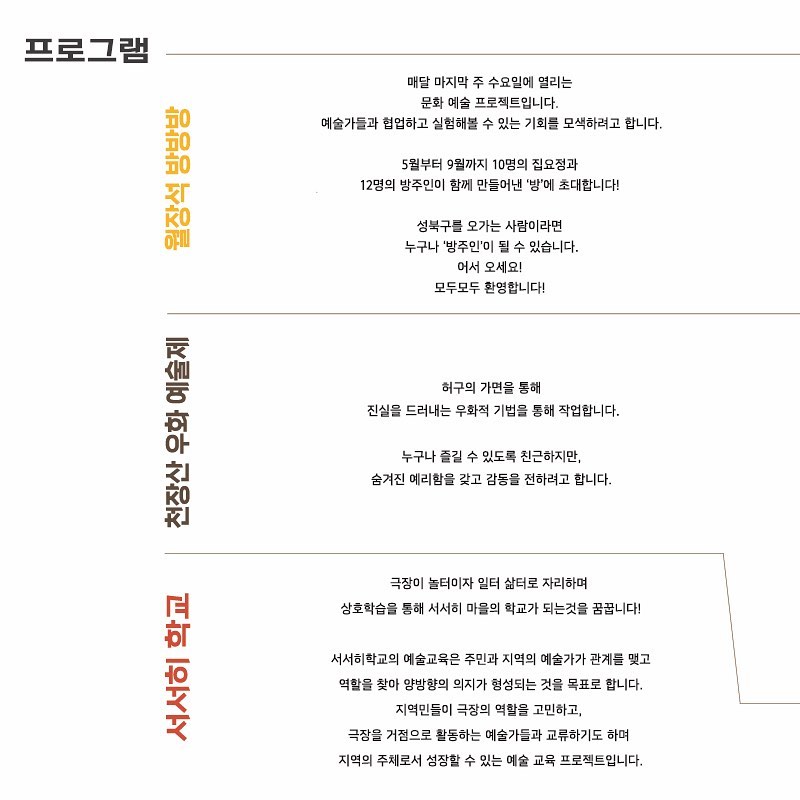 프로그램

월장석 방방방

매달 마지막 주 수요일에 열리는
문화 예술 프로젝트입니다.
예술가들과 협업하고 실험해볼 수 있는 기회를 모색하려고 합니다.

5월부터 9월까지 10명의 집요정과
12명의 방주인이 함께 만들어낸 '방'에 초대합니다!

성북구를 오가는 사람이라면
누구나 '방주인'이 될 수 있습니다.
어서 오세요!
모두모두 환영합니다!

천장산 우화 예술제

허구의 가면을 통해
진실을 드러내는 우화적 기법을 통해 작업합니다.

누구나 즐길 수 있도록 친근하지만,
숨겨진 예리함을 갖고 감동을 전하려고 합니다.

서서히 학교

극장이 놀터이자 일터 삶터로 자리하며
상호학습을 통해 서서히 마을의 학교가 되는것을 꿈꿉니다!

서서히학교의 예술교육은 주민과 지역의 예술가가 관계를 맺고
역할을 찾아 양방향의 의지가 형성되는 것을 목표로 합니다.
지역민들이 극장의 역할을 고민하고,
극장을 거점으로 활동하는 예술가들과 교류하기도 하며
지역의 주체로서 성장할 수 있는 예술 교육 프로젝트입니다.